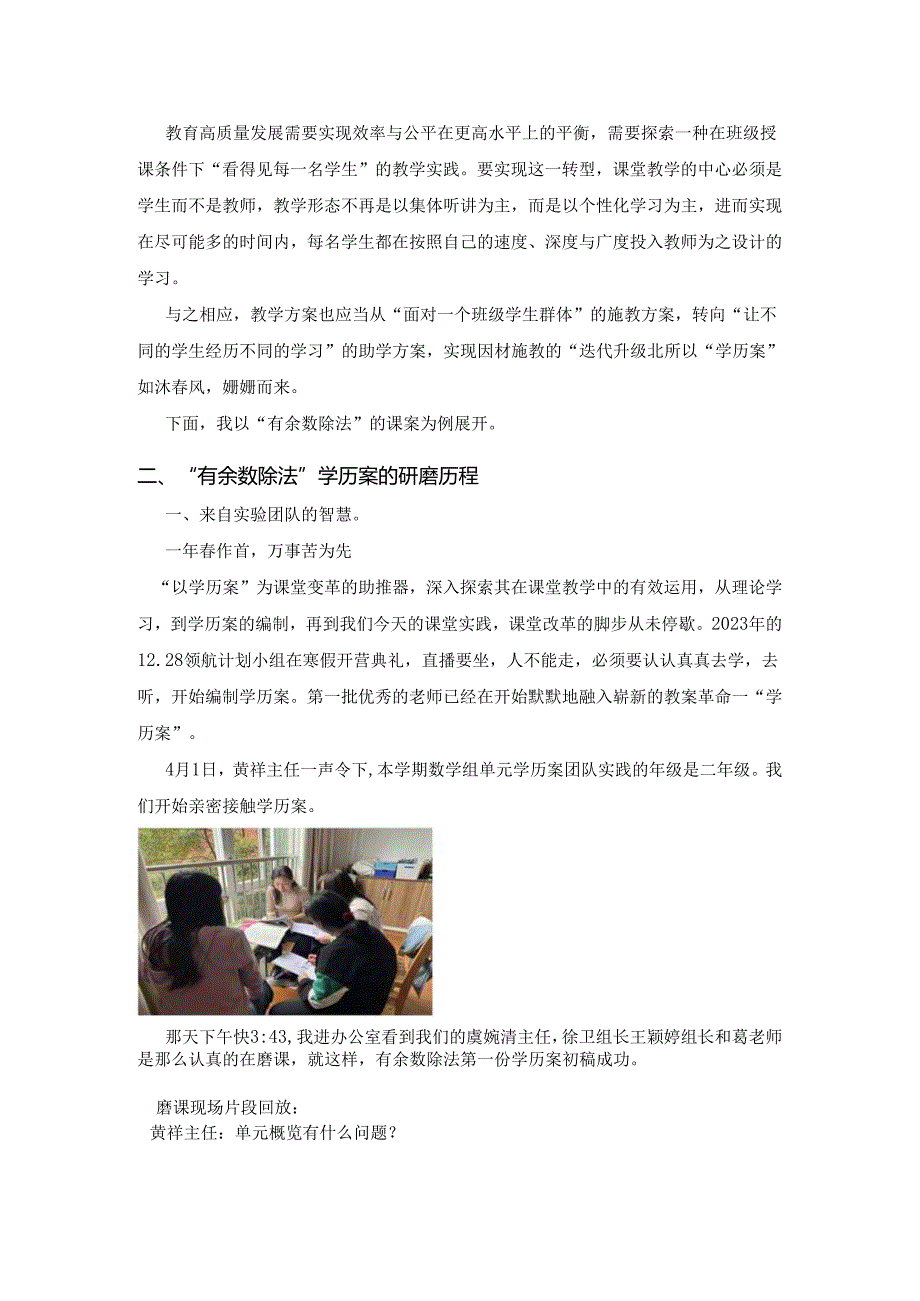 教育高质量发展需要实现效率与公平在更高水平上的平衡，需要探索一种在班级授课条件下“看得见每一名学生”的教学实践。要实现这一转型，课堂教学的中心必须是学生而不是教师，教学形态不再是以集体听讲为主，而是以个性化学习为主，进而实现在尽可能多的时间内，每名学生都在按照自己的速度、深度与广度投入教师为之设计的学习。

与之相应，教学方案也应当从“面对一个班级学生群体”的施教方案，转向“让不同的学生经历不同的学习”的助学方案，实现因材施教的“迭代升级北所以“学历案”如沐春风，姗姗而来。

下面，我以“有余数除法”的课案为例展开。

二、“有余数除法”学历案的研磨历程

一、来自实验团队的智慧。

一年春作首，万事苦为先

“以学历案”为课堂变革的助推器，深入探索其在课堂教学中的有效运用，从理论学习，到学历案的编制，再到我们今天的课堂实践，课堂改革的脚步从未停歇。2023年的12.28领航计划小组在寒假开营典礼，直播要坐，人不能走，必须要认认真真去学，去听，开始编制学历案。第一批优秀的老师已经在开始默默地融入崭新的教案革命一“学历案”。

4月1日，黄祥主任一声令下,本学期数学组单元学历案团队实践的年级是二年级。我们开始亲密接触学历案。

那天下午快3:43,我进办公室看到我们的虞婉清主任,徐卫组长王颖婷组长和葛老师是那么认真的在磨课，就这样，有余数除法第一份学历案初稿成功。

磨课现场片段回放：
黄祥主任：单元概览有什么问题？